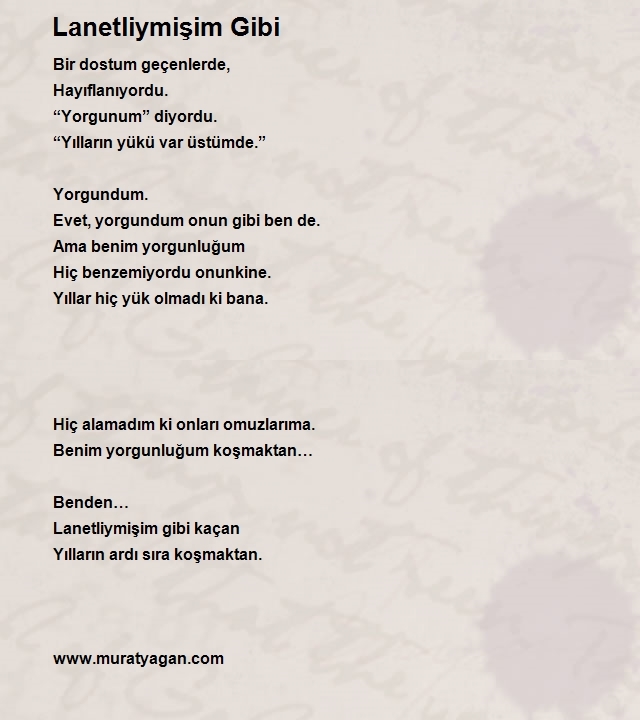 Lanetliymişim Gibi

Bir dostum geçenlerde,
Hayıflanıyordu.
“Yorgunum” diyordu.
“Yılların yükü var üstümde.”

Yorgundum.
Evet, yorgundum onun gibi ben de.
Ama benim yorgunluğum
Hiç benzemiyordu onunkine.
Yıllar hiç yük olmadı ki bana.

Hiç alamadım ki onları omuzlarıma.
Benim yorgunluğum koşmaktan…

Benden…
Lanetliymişim gibi kaçan
Yılların ardı sıra koşmaktan.

www.muratyagan.com